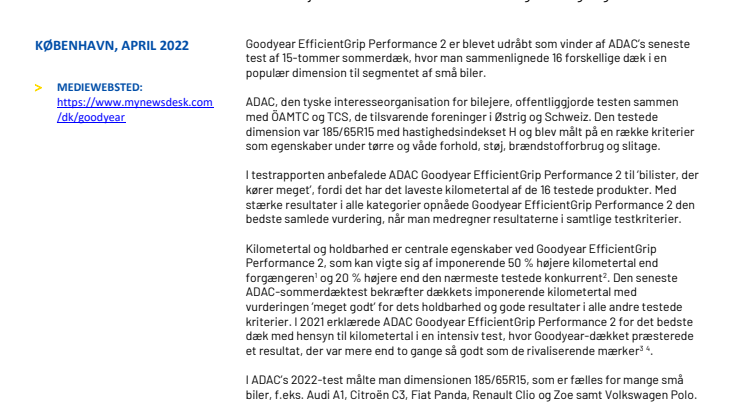 KØBENHAVN, APRIL 2022

> MEDIEWEBSTED: https://www.mynewsdesk.com/dk/goodyear

Goodyear EfficientGrip Performance 2 er blevet udråbt som vinder af ADAC's seneste test af 15-tommer sommerdæk, hvor man sammenlignede 16 forskellige dæk i en populær dimension til segmentet af små biler.

ADAC, den tyske interesseorganisation for bilejere, offentliggjorde testen sammen med ÖAMTC og TCS, de tilsvarende foreninger i Østrig og Schweiz. Den testede dimension var 185/65R15 med hastighedsindekset H og blev målt på en række kriterier som egenskaber under tørre og våde forhold, støj, brændstofforbrug og slitage.

I testrapporten anbefalede ADAC Goodyear EfficientGrip Performance 2 til 'bilister, der kører meget', fordi det har det laveste kilometertal af de 16 testede produkter. Med stærke resultater i alle kategorier opnåede Goodyear EfficientGrip Performance 2 den bedste samlede vurdering, når man medregner resultaterne i samtlige testkriterier.

Kilometertal og holdbarhed er centrale egenskaber ved Goodyear EfficientGrip Performance 2, som kan vigte sig af imponerende 50 % højere kilometertal end forgængeren$^1$ og 20 % højere end den nærmeste testede konkurrent$^2$. Den seneste ADAC-sommerdæktest bekræfter dækkets imponerende kilometertal med vurderingen 'meget godt' for dets holdbarhed og gode resultater i alle andre testede kriterier. I 2021 erklærede ADAC Goodyear EfficientGrip Performance 2 for det bedste dæk med hensyn til kilometertal i en intensiv test, hvor Goodyear-dækket præsterede et resultat, der var mere end to gange så godt som de rivaliserende mærker$^{3\ 4}$.

I ADAC's 2022-test målte man dimensionen 185/65R15, som er fælles for mange små biler, f.eks. Audi A1, Citroën C3, Fiat Panda, Renault Clio og Zoe samt Volkswagen Polo.